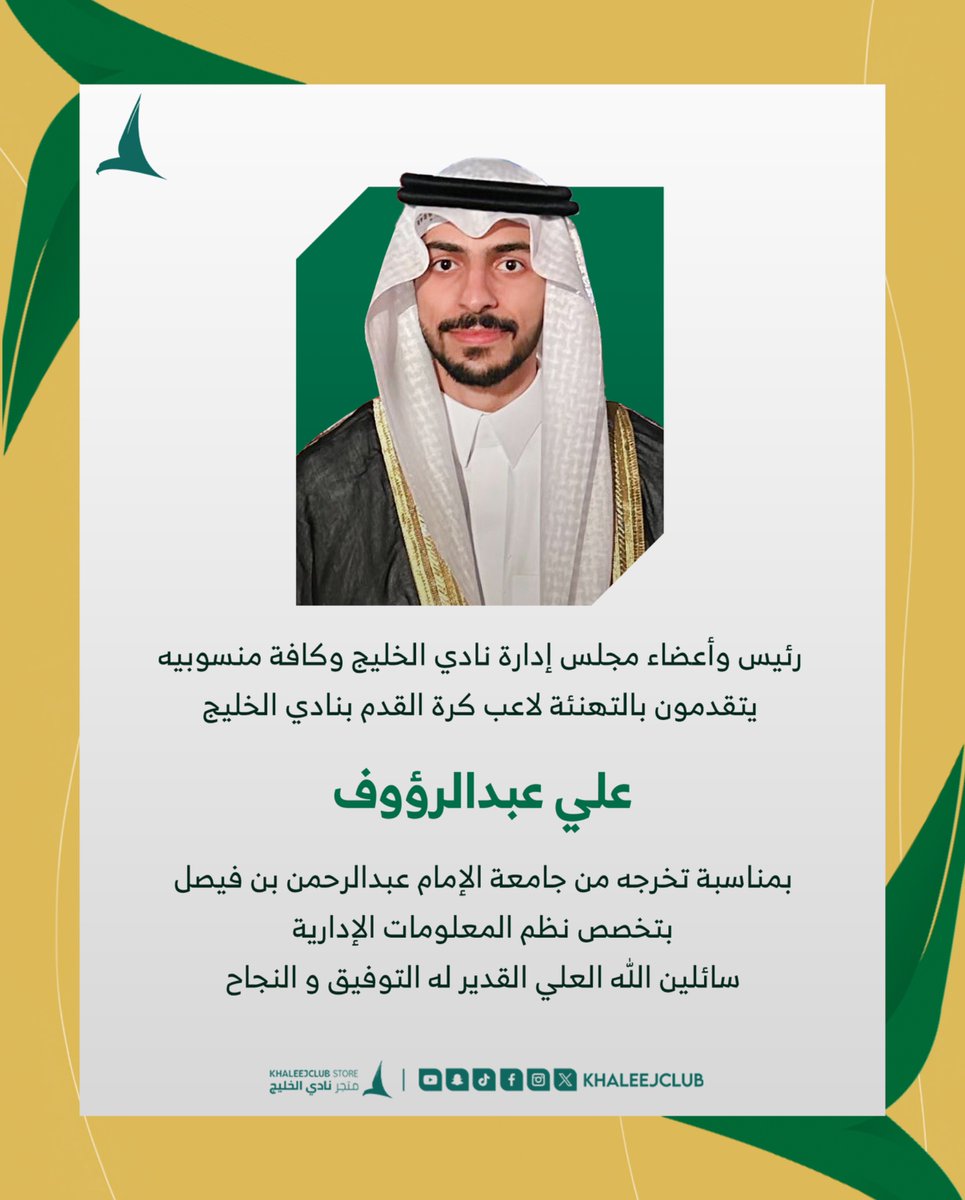 رئيس وأعضاء مجلس إدارة نادي الخليج وكافة منسوبيه
يتقدمون بالتهنئة لاعب كرة القدم بنادي الخليج

علي عبدالرؤوف

بمناسبة تخرجه من جامعة الإمام عبدالرحمن بن فيصل
بتخصص نظم المعلومات الإدارية
سائلين الله العلي القدير له التوفيق و النجاح

KHALEEJCLUB STORE
متجر نادي الخليج
KHALEEJCLUB